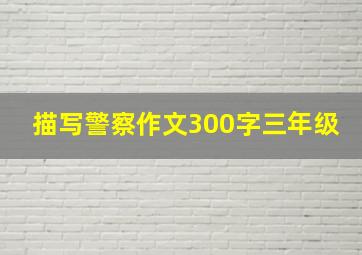 描写警察作文300字三年级